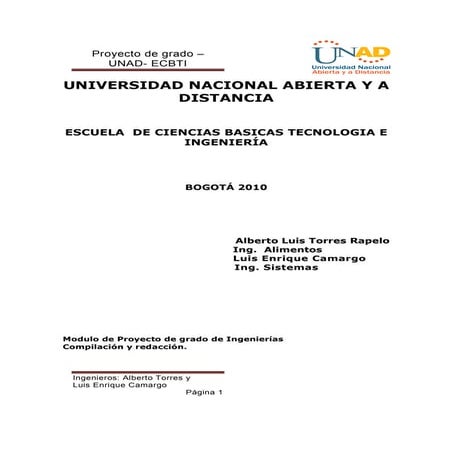 Proyecto de grado – UNAD- ECBTI

UNAD
Universidad Nacional Abierta y a Distancia

UNIVERSIDAD NACIONAL ABIERTA Y A DISTANCIA

ESCUELA DE CIENCIAS BASICAS TECNOLOGIA E INGENIERÍA

BOGOTÁ 2010

Alberto Luis Torres Rapelo
Ing. Alimentos
Luis Enrique Camargo
Ing. Sistemas

Modulo de Proyecto de grado de Ingenierías
Compilación y redacción.

Ingenieros: Alberto Torres y Luis Enrique Camargo
Página 1